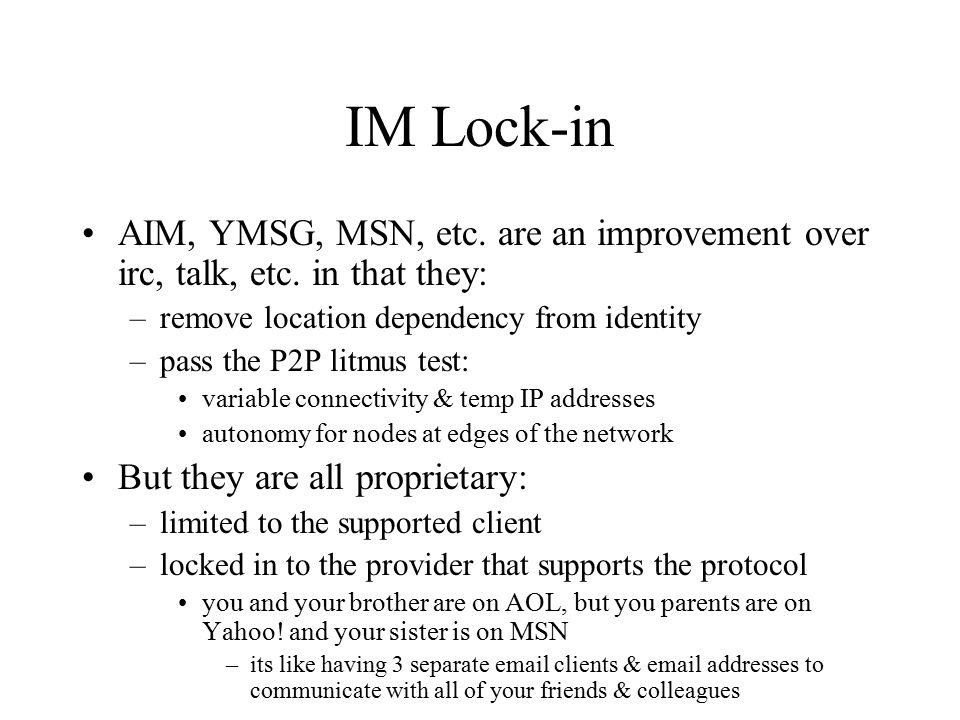 IM Lock-in

• AIM, YMSG, MSN, etc. are an improvement over irc, talk, etc. in that they:
 – remove location dependency from identity
 – pass the P2P litmus test:
  • variable connectivity & temp IP addresses
  • autonomy for nodes at edges of the network
• But they are all proprietary:
 – limited to the supported client
 – locked in to the provider that supports the protocol
  • you and your brother are on AOL, but you parents are on Yahoo! and your sister is on MSN
   – its like having 3 separate email clients & email addresses to communicate with all of your friends & colleagues